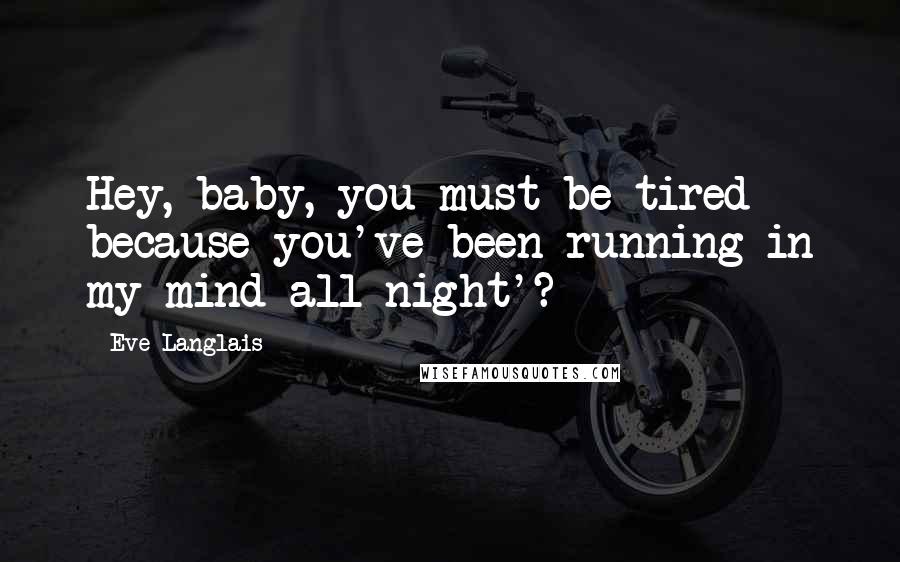 Hey, baby, you must be tired because you've been running in my mind all night'?

Eve Langlais

WISEFAMOUSQUOTES.COM